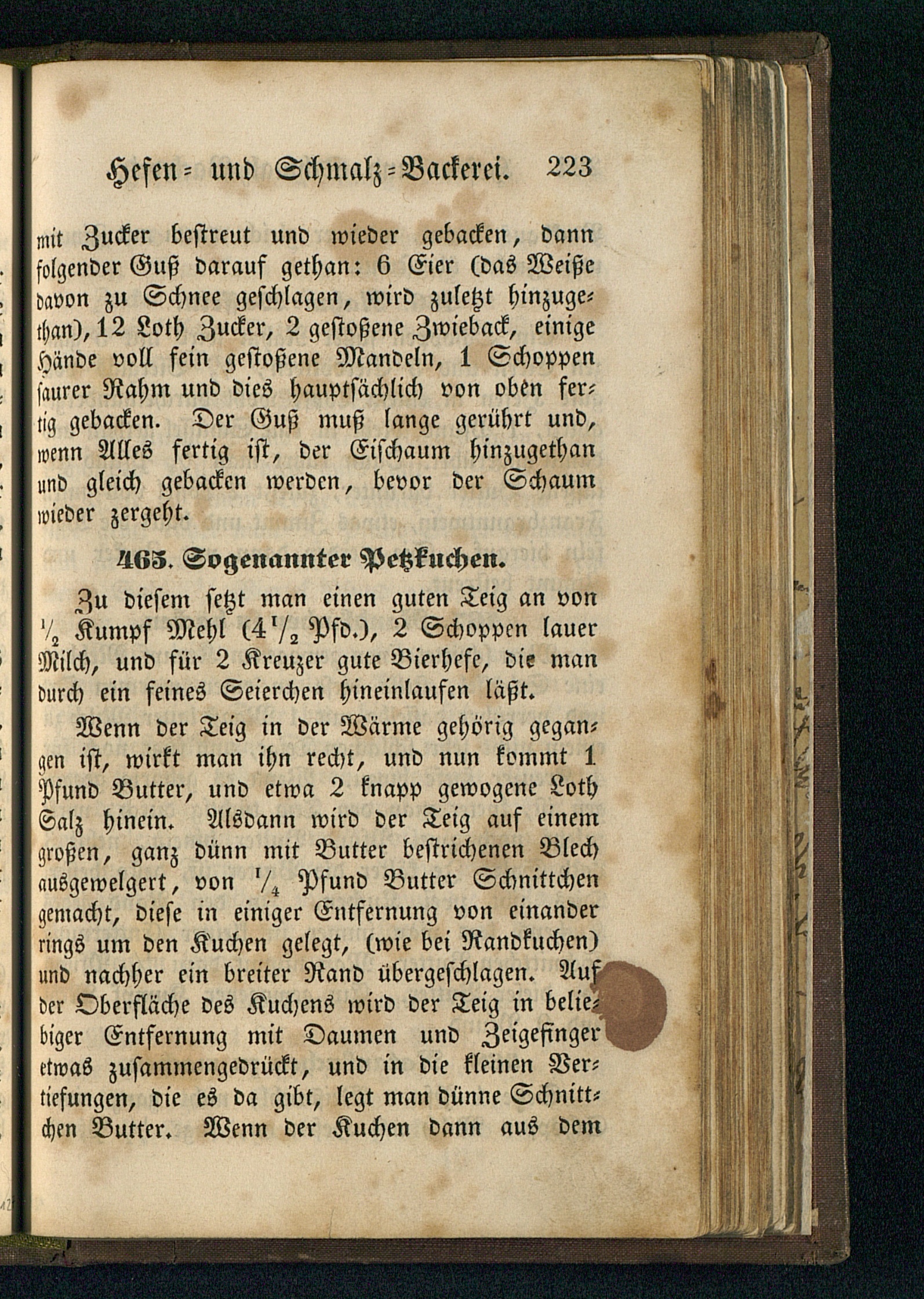 Hefen- und Schmalz-Backerei. 223

mit Zucker bestreut und wieder gebacken, dann folgender Guß darauf gethan: 6 Eier (das Weiße davon zu Schnee geschlagen, wird zuletzt hinzugethan), 12 Loth Zucker, 2 gestoßene Zwieback, einige Hände voll fein gestoßene Mandeln, 1 Schoppen saurer Rahm und dies hauptsächlich von oben fertig gebacken. Der Guß muß lange gerührt und, wenn Alles fertig ist, der Eischaum hinzugethan und gleich gebacken werden, bevor der Schaum wieder zergeht.

465. Sogenannter Petzkuchen.

Zu diesem setzt man einen guten Teig an von $\frac{1}{2}$ Kumpf Mehl ($4\frac{1}{2}$ Pfd.), 2 Schoppen lauer Milch, und für 2 Kreuzer gute Bierhefe, die man durch ein feines Seierchen hineinlaufen läßt.

Wenn der Teig in der Wärme gehörig gegangen ist, wirkt man ihn recht, und nun kommt 1 Pfund Butter, und etwa 2 knapp gewogene Loth Salz hinein. Alsdann wird der Teig auf einem großen, ganz dünn mit Butter bestrichenen Blech ausgewelgert, von $\frac{1}{4}$ Pfund Butter Schnittchen gemacht, diese in einiger Entfernung von einander rings um den Kuchen gelegt, (wie bei Randkuchen) und nachher ein breiter Rand übergeschlagen. Auf der Oberfläche des Kuchens wird der Teig in beliebiger Entfernung mit Daumen und Zeigefinger etwas zusammengedrückt, und in die kleinen Vertiefungen, die es da gibt, legt man dünne Schnittchen Butter. Wenn der Kuchen dann aus dem